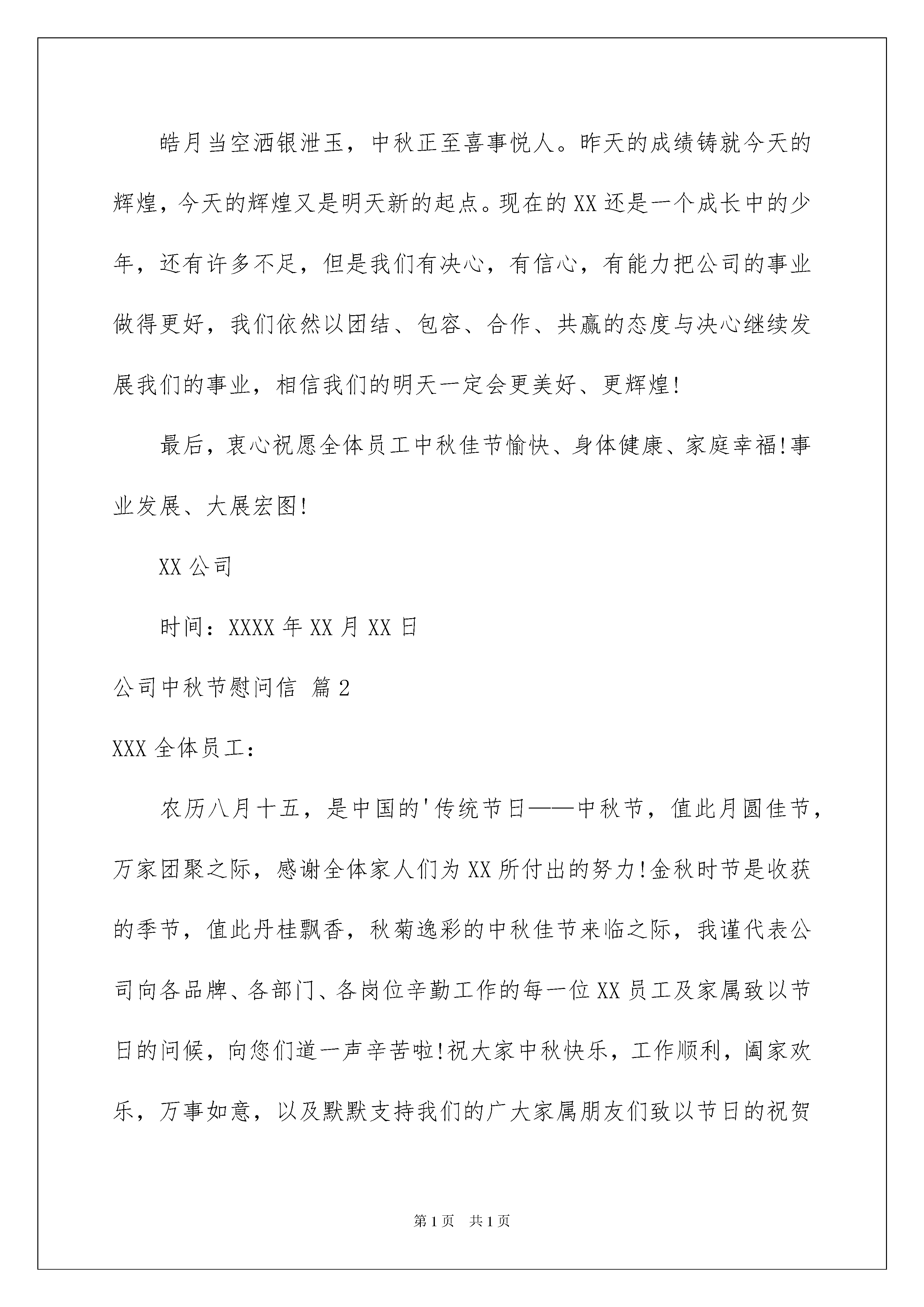 皓月当空洒银泄玉，中秋正至喜事悦人。昨天的成绩铸就今天的辉煌，今天的辉煌又是明天新的起点。现在的XX还是一个成长中的少年，还有许多不足，但是我们有决心，有信心，有能力把公司的事业做得更好，我们依然以团结、包容、合作、共赢的态度与决心继续发展我们的事业，相信我们的明天一定会更美好、更辉煌!

最后，衷心祝愿全体员工中秋佳节愉快、身体健康、家庭幸福!事业发展、大展宏图!

XX公司

时间：XXXX年XX月XX日

公司中秋节慰问信 篇2

XXX全体员工：

农历八月十五，是中国的'传统节日——中秋节，值此月圆佳节，万家团聚之际，感谢全体家人们为XX所付出的努力!金秋时节是收获的季节，值此丹桂飘香，秋菊逸彩的中秋佳节来临之际，我谨代表公司向各品牌、各部门、各岗位辛勤工作的每一位XX员工及家属致以节日的问候，向您们道一声辛苦啦!祝大家中秋快乐，工作顺利，阖家欢乐，万事如意，以及默默支持我们的广大家属朋友们致以节日的祝贺

第1页 共1页